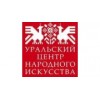 УРАЛЬСКИЙ
ЦЕНТР
НАРОДНОГО
ИСКУССТВА